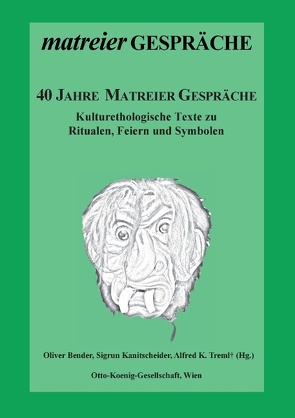 matreier GESPRÄCHE

40 JAHRE MATREIER GESPRÄCHE

Kulturethologische Texte zu Ritualen, Feiern und Symbolen

Oliver Bender, Sigrun Kanitscheider, Alfred K. Treml† (Hg.)

Otto-Koenig-Gesellschaft, Wien